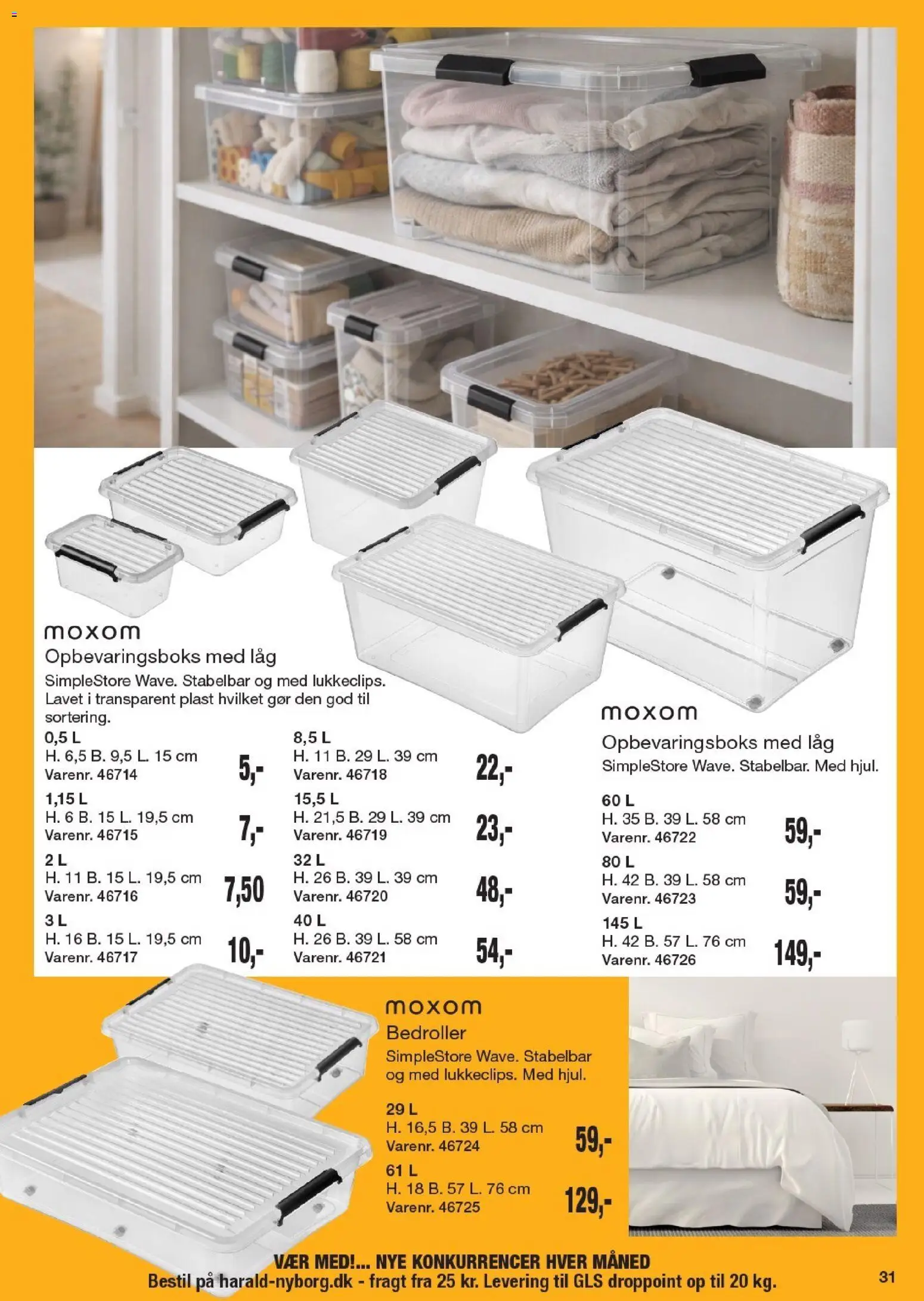 moxom
Opbevaringsboks med låg
SimpleStore Wave. Stabelbar og med lukkeclips. Lavet i transparent plast hvilket gør den god til sortering.

0,5 L
H. 6,5 B. 9,5 L. 15 cm
Varenr. 46714
5,-

1,15 L
H. 6 B. 15 L. 19,5 cm
Varenr. 46715
7,-

2 L
H. 11 B. 15 L. 19,5 cm
Varenr. 46716
7,50

3 L
H. 16 B. 15 L. 19,5 cm
Varenr. 46717
10,-

8,5 L
H. 11 B. 29 L. 39 cm
Varenr. 46718
22,-

15,5 L
H. 21,5 B. 29 L. 39 cm
Varenr. 46719
23,-

32 L
H. 26 B. 39 L. 39 cm
Varenr. 46720
48,-

40 L
H. 26 B. 39 L. 58 cm
Varenr. 46721
54,-

moxom
Opbevaringsboks med låg
SimpleStore Wave. Stabelbar. Med hjul.

60 L
H. 35 B. 39 L. 58 cm
Varenr. 46722
59,-

80 L
H. 42 B. 39 L. 58 cm
Varenr. 46723
59,-

145 L
H. 42 B. 57 L. 76 cm
Varenr. 46726
149,-

moxom
Bedroller
SimpleStore Wave. Stabelbar og med lukkeclips. Med hjul.

29 L
H. 16,5 B. 39 L. 58 cm
Varenr. 46724
59,-

61 L
H. 18 B. 57 L. 76 cm
Varenr. 46725
129,-

VÆR MED!... NYE KONKURRENCER HVER MÅNED
Bestil på harald-nyborg.dk - fragt fra 25 kr. Levering til GLS droppoint op til 20 kg.

31